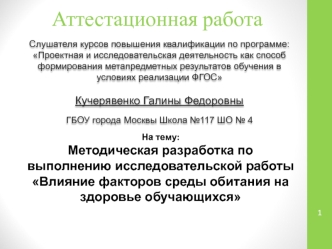 Аттестационная работа

Слушателя курсов повышения квалификации по программе: «Проектная и исследовательская деятельность как способ формирования метапредметных результатов обучения в условиях реализации ФГОС»

Кучерявенко Галины Федоровны

ГБОУ города Москвы Школа №117 ШО № 4

На тему:

Методическая разработка по выполнению исследовательской работы «Влияние факторов среды обитания на здоровье обучающихся»

1